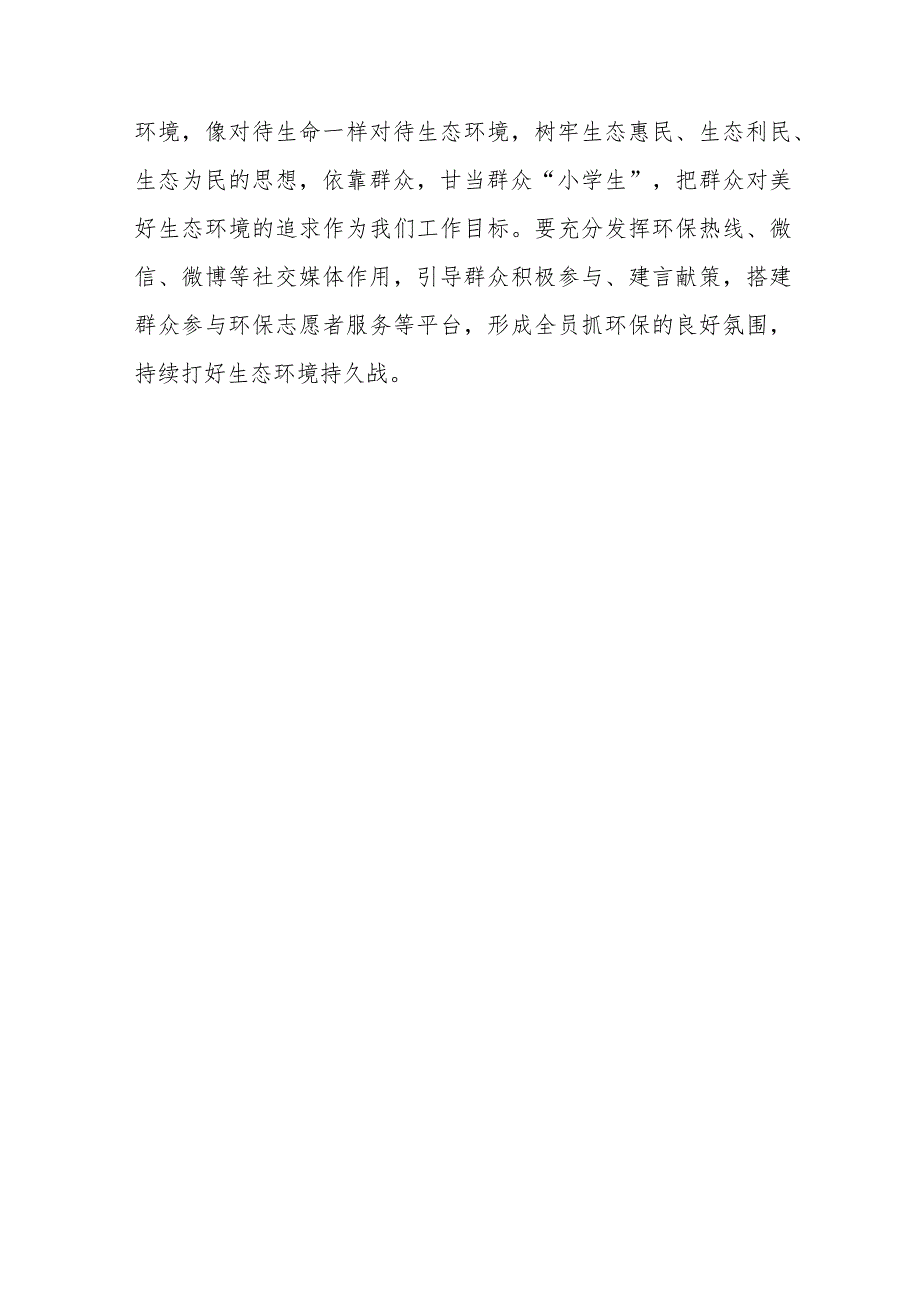 环境，像对待生命一样对待生态环境，树牢生态惠民、生态利民、生态为民的思想，依靠群众，甘当群众“小学生”，把群众对美好生态环境的追求作为我们工作目标。要充分发挥环保热线、微信、微博等社交媒体作用，引导群众积极参与、建言献策，搭建群众参与环保志愿者服务等平台，形成全员抓环保的良好氛围，持续打好生态环境持久战。